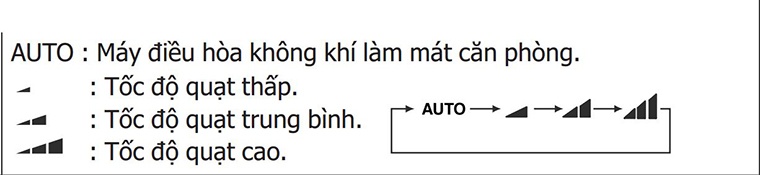 AUTO : Máy điều hòa không khí làm mát căn phòng.
: Tốc độ quạt thấp.
: Tốc độ quạt trung bình.
: Tốc độ quạt cao.

AUTO